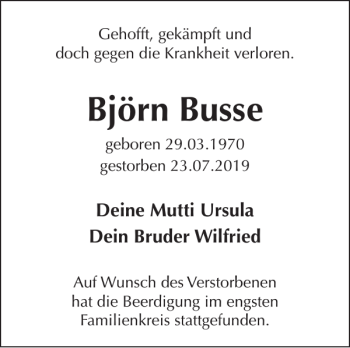 Gehofft, gekämpft und doch gegen die Krankheit verloren.

Björn Busse

geboren 29.03.1970
gestorben 23.07.2019

Deine Mutti Ursula
Dein Bruder Wilfried

Auf Wunsch des Verstorbenen hat die Beerdigung im engsten Familienkreis stattgefunden.